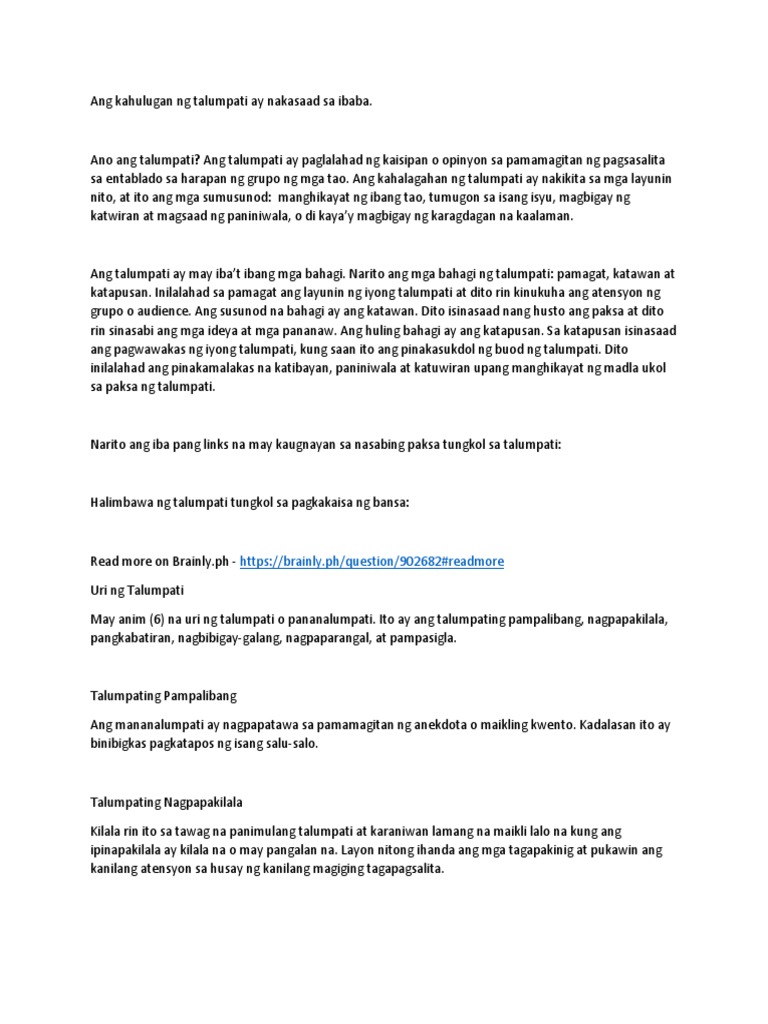 Ang kahulugan ng talumpati ay nakasaad sa ibaba.

Ano ang talumpati? Ang talumpati ay paglalahad ng kaisipan o opinyon sa pamamagitan ng pagsasalita sa entablado sa harapan ng grupo ng mga tao. Ang kahalagahan ng talumpati ay nakikita sa mga layunin nito, at ito ang mga sumusunod: manghikayat ng ibang tao, tumugon sa isang isyu, magbigay ng katwiran at magsaad ng paniniwala, o di kaya'y magbigay ng karagdagan na kaalaman.

Ang talumpati ay may iba't ibang mga bahagi. Narito ang mga bahagi ng talumpati: pamagat, katawan at katapusan. Inilalahad sa pamagat ang layunin ng iyong talumpati at dito rin kinukuha ang atensyon ng grupo o audience. Ang susunod na bahagi ay ang katawan. Dito isinasaad nang husto ang paksa at dito rin sinasabi ang mga ideya at mga pananaw. Ang huling bahagi ay ang katapusan. Sa katapusan isinasaad ang pagwawakas ng iyong talumpati, kung saan ito ang pinakasukdol ng buod ng talumpati. Dito inilalahad ang pinakamalakas na katibayan, paniniwala at katuwiran upang manghikayat ng madla ukol sa paksa ng talumpati.

Narito ang iba pang links na may kaugnayan sa nasabing paksa tungkol sa talumpati:

Halimbawa ng talumpati tungkol sa pagkakaisa ng bansa:

Read more on Brainly.ph - https://brainly.ph/question/902682#readmore

Uri ng Talumpati

May anim (6) na uri ng talumpati o pananalumpati. Ito ay ang talumpating pampalibang, nagpapakilala, pangkabatiran, nagbibigay-galang, nagpaparangal, at pampasigla.

Talumpating Pampalibang

Ang mananalumpati ay nagpapatawa sa pamamagitan ng anekdota o maikling kwento. Kadalasan ito ay binibigkas pagkatapos ng isang salu-salo.

Talumpating Nagpapakilala

Kilala rin ito sa tawag na panimulang talumpati at karaniwan lamang na maikli lalo na kung ang ipinapakilala ay kilala na o may pangalan na. Layon nitong ihanda ang mga tagapakinig at pukawin ang kanilang atensyon sa husay ng kanilang magiging tagapagsalita.